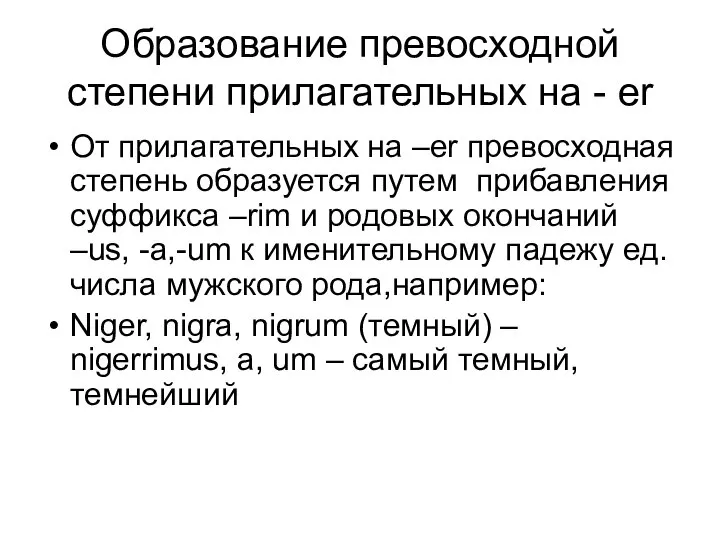 Образование превосходной степени прилагательных на - er

• От прилагательных на –er превосходная степень образуется путем прибавления суффикса –rim и родовых окончаний –us, -a,-um к именительному падежу ед. числа мужского рода,например:

• Niger, nigra, nigrum (темный) – nigerrimus, a, um – самый темный, темнейший